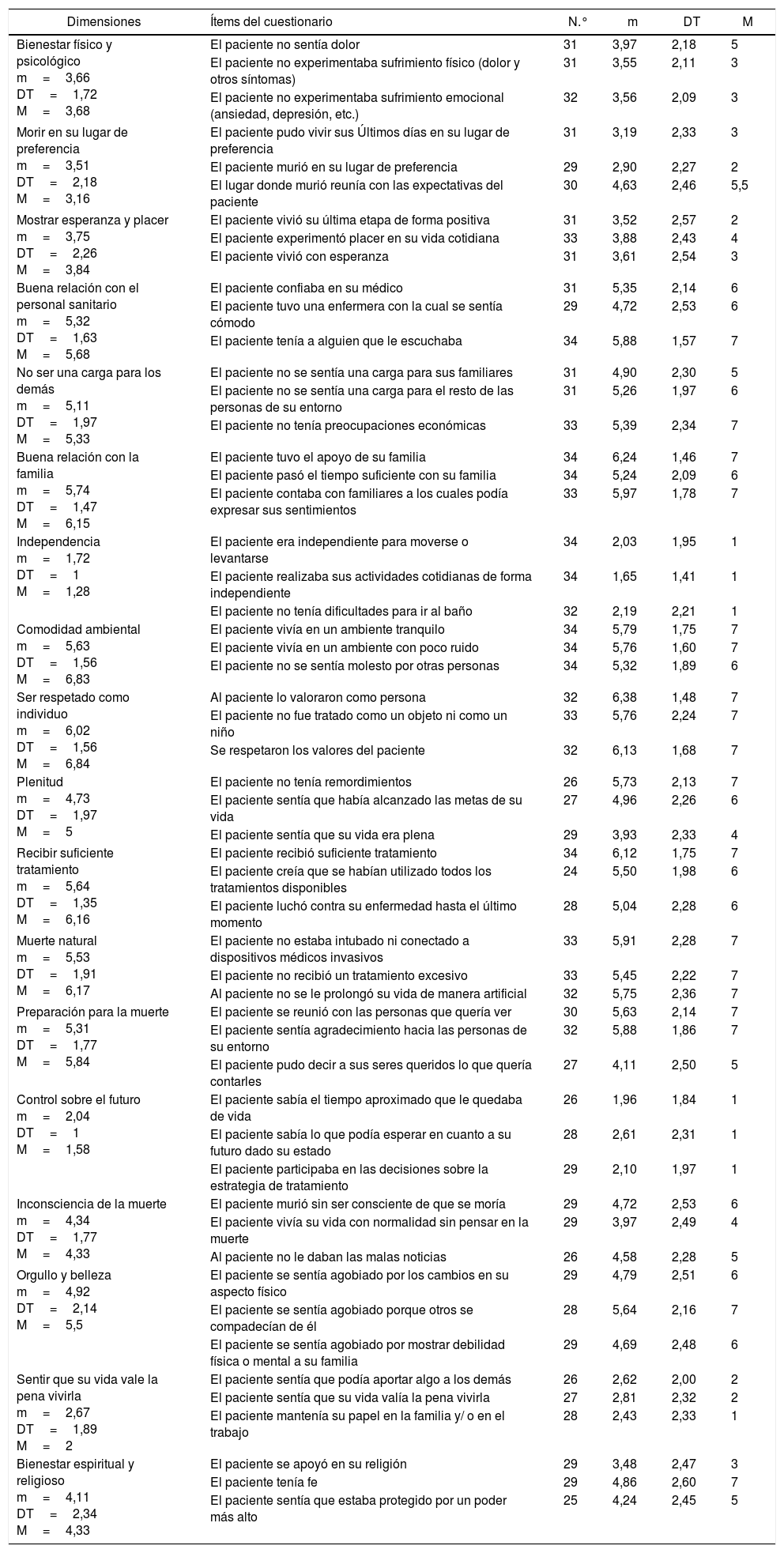 | Dimensiones | Ítems del cuestionario | N.° | m | DT | M |
|---|---|---|---|---|---|
| Bienestar físico y psicológico m = 3,66 DT = 1,72 M = 3,68 | El paciente no sentía dolor | 31 | 3,97 | 2,18 | 5 |
| | El paciente no experimentaba sufrimiento físico (dolor y otros síntomas) | 31 | 3,55 | 2,11 | 3 |
| | El paciente no experimentaba sufrimiento emocional (ansiedad, depresión, etc.) | 32 | 3,56 | 2,09 | 3 |
| Morir en su lugar de preferencia m = 3,51 DT = 2,18 M = 3,16 | El paciente pudo vivir sus Últimos días en su lugar de preferencia | 31 | 3,19 | 2,33 | 3 |
| | El paciente murió en su lugar de preferencia | 29 | 2,90 | 2,27 | 2 |
| | El lugar donde murió reunía con las expectativas del paciente | 30 | 4,63 | 2,46 | 5,5 |
| Mostrar esperanza y placer m = 3,75 DT = 2,26 M = 3,84 | El paciente vivió su última etapa de forma positiva | 31 | 3,52 | 2,57 | 2 |
| | El paciente experimentó placer en su vida cotidiana | 33 | 3,88 | 2,43 | 4 |
| | El paciente vivió con esperanza | 31 | 3,61 | 2,54 | 3 |
| Buena relación con el personal sanitario m = 5,32 DT = 1,63 M = 5,68 | El paciente confiaba en su médico | 31 | 5,35 | 2,14 | 6 |
| | El paciente tuvo una enfermera con la cual se sentía cómodo | 29 | 4,72 | 2,53 | 6 |
| | El paciente tenía a alguien que le escuchaba | 34 | 5,88 | 1,57 | 7 |
| No ser una carga para los demás m = 5,11 DT = 1,97 M = 5,33 | El paciente no se sentía una carga para sus familiares | 31 | 4,90 | 2,30 | 5 |
| | El paciente no se sentía una carga para el resto de las personas de su entorno | 31 | 5,26 | 1,97 | 6 |
| | El paciente no tenía preocupaciones económicas | 33 | 5,39 | 2,34 | 7 |
| Buena relación con la familia m = 5,74 DT = 1,47 M = 6,15 | El paciente tuvo el apoyo de su familia | 34 | 6,24 | 1,46 | 7 |
| | El paciente pasó el tiempo suficiente con su familia | 34 | 5,24 | 2,09 | 6 |
| | El paciente contaba con familiares a los cuales podía expresar sus sentimientos | 33 | 5,97 | 1,78 | 7 |
| Independencia m = 1,72 DT = 1 M = 1,28 | El paciente era independiente para moverse o levantarse | 34 | 2,03 | 1,95 | 1 |
| | El paciente realizaba sus actividades cotidianas de forma independiente | 34 | 1,65 | 1,41 | 1 |
| | El paciente no tenía dificultades para ir al baño | 32 | 2,19 | 2,21 | 1 |
| Comodidad ambiental m = 5,63 DT = 1,56 M = 6,83 | El paciente vivía en un ambiente tranquilo | 34 | 5,79 | 1,75 | 7 |
| | El paciente vivía en un ambiente con poco ruido | 34 | 5,76 | 1,60 | 7 |
| | El paciente no se sentía molesto por otras personas | 34 | 5,32 | 1,89 | 6 |
| Ser respetado como individuo m = 6,02 DT = 1,56 M = 6,84 | Al paciente lo valoraron como persona | 32 | 6,38 | 1,48 | 7 |
| | El paciente no fue tratado como un objeto ni como un niño | 33 | 5,76 | 2,24 | 7 |
| | Se respetaron los valores del paciente | 32 | 6,13 | 1,68 | 7 |
| Plenitud m = 4,73 DT = 1,97 M = 5 | El paciente no tenía remordimientos | 26 | 5,73 | 2,13 | 7 |
| | El paciente sentía que había alcanzado las metas de su vida | 27 | 4,96 | 2,26 | 6 |
| | El paciente sentía que su vida era plena | 29 | 3,93 | 2,33 | 4 |
| Recibir suficiente tratamiento m = 5,64 DT = 1,35 M = 6,16 | El paciente recibió suficiente tratamiento | 34 | 6,12 | 1,75 | 7 |
| | El paciente creía que se habían utilizado todos los tratamientos disponibles | 24 | 5,50 | 1,98 | 6 |
| | El paciente luchó contra su enfermedad hasta el último momento | 28 | 5,04 | 2,28 | 6 |
| Muerte natural m = 5,53 DT = 1,91 M = 6,17 | El paciente no estaba intubado ni conectado a dispositivos médicos invasivos | 33 | 5,91 | 2,28 | 7 |
| | El paciente no recibió un tratamiento excesivo | 33 | 5,45 | 2,22 | 7 |
| | Al paciente no se le prolongó su vida de manera artificial | 32 | 5,75 | 2,36 | 7 |
| Preparación para la muerte m = 5,31 DT = 1,77 M = 5,84 | El paciente se reunió con las personas que quería ver | 30 | 5,63 | 2,14 | 7 |
| | El paciente sentía agradecimiento hacia las personas de su entorno | 32 | 5,88 | 1,86 | 7 |
| | El paciente pudo decir a sus seres queridos lo que quería contarles | 27 | 4,11 | 2,50 | 5 |
| Control sobre el futuro m = 2,04 DT = 1 M = 1,58 | El paciente sabía el tiempo aproximado que le quedaba de vida | 26 | 1,96 | 1,84 | 1 |
| | El paciente sabía lo que podía esperar en cuanto a su futuro dado su estado | 28 | 2,61 | 2,31 | 1 |
| | El paciente participaba en las decisiones sobre la estrategia de tratamiento | 29 | 2,10 | 1,97 | 1 |
| Inconsciencia de la muerte m = 4,34 DT = 1,77 M = 4,33 | El paciente murió sin ser consciente de que se moría | 29 | 4,72 | 2,53 | 6 |
| | El paciente vivía su vida con normalidad sin pensar en la muerte | 29 | 3,97 | 2,49 | 4 |
| | Al paciente no le daban las malas noticias | 26 | 4,58 | 2,28 | 5 |
| Orgullo y belleza m = 4,92 DT = 2,14 M = 5,5 | El paciente se sentía agobiado por los cambios en su aspecto físico | 29 | 4,79 | 2,51 | 6 |
| | El paciente se sentía agobiado porque otros se compadecían de él | 28 | 5,64 | 2,16 | 7 |
| | El paciente se sentía agobiado por mostrar debilidad física o mental a su familia | 29 | 4,69 | 2,48 | 6 |
| Sentir que su vida vale la pena vivirla m = 2,67 DT = 1,89 M = 2 | El paciente sentía que podía aportar algo a los demás | 26 | 2,62 | 2,00 | 2 |
| | El paciente sentía que su vida valía la pena vivirla | 27 | 2,81 | 2,32 | 2 |
| | El paciente mantenía su papel en la familia y/ o en el trabajo | 28 | 2,43 | 2,33 | 1 |
| Bienestar espiritual y religioso m = 4,11 DT = 2,34 M = 4,33 | El paciente se apoyó en su religión | 29 | 3,48 | 2,47 | 3 |
| | El paciente tenía fe | 29 | 4,86 | 2,60 | 7 |
| | El paciente sentía que estaba protegido por un poder más alto | 25 | 4,24 | 2,45 | 5 |